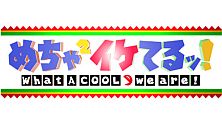 めちゃ$^2$イケてるッ!
What A COOL we are!